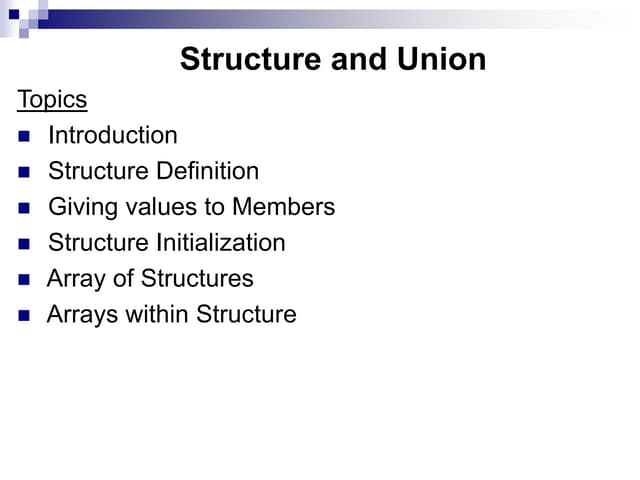 Structure and Union

Topics

• Introduction
• Structure Definition
• Giving values to Members
• Structure Initialization
• Array of Structures
• Arrays within Structure